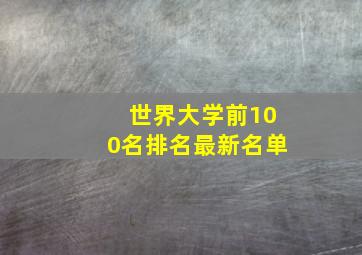 世界大学前100名排名最新名单